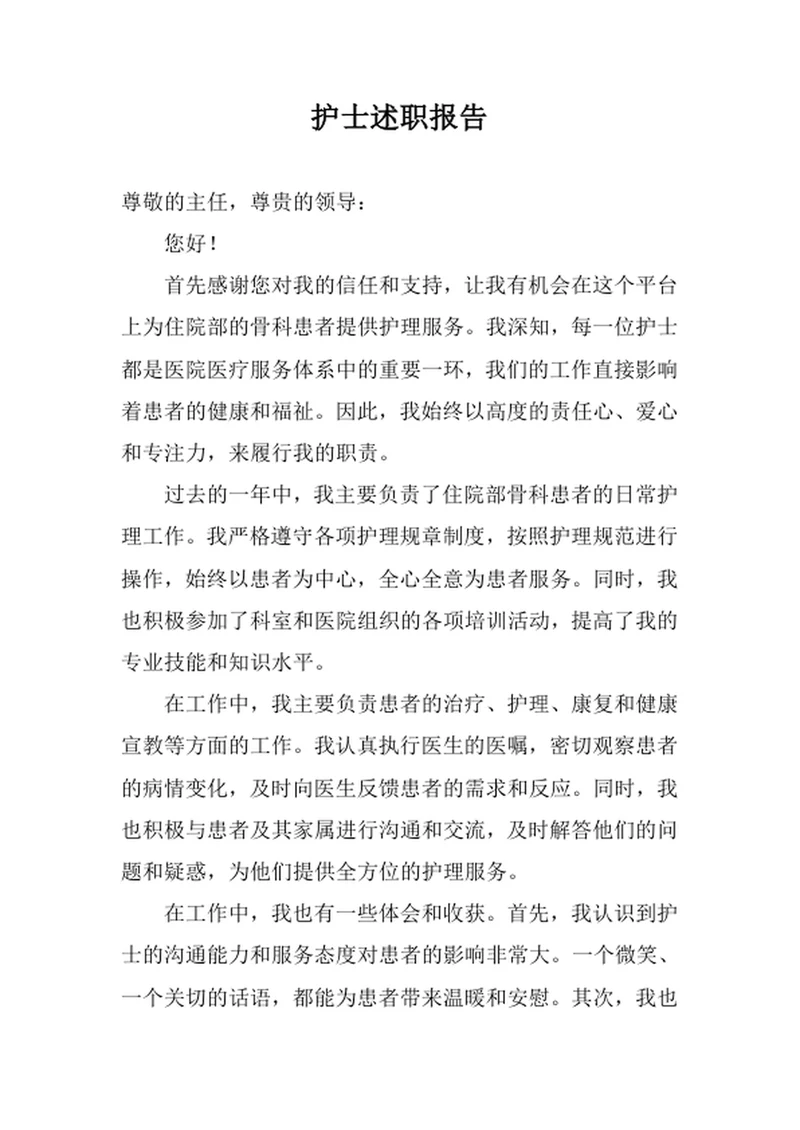 护士述职报告

尊敬的主任，尊贵的领导：

您好！

首先感谢您对我的信任和支持，让我有机会在这个平台上为住院部的骨科患者提供护理服务。我深知，每一位护士都是医院医疗服务体系中的重要一环，我们的工作直接影响着患者的健康和福祉。因此，我始终以高度的责任心、爱心和专注力，来履行我的职责。

过去的一年中，我主要负责了住院部骨科患者的日常护理工作。我严格遵守各项护理规章制度，按照护理规范进行操作，始终以患者为中心，全心全意为患者服务。同时，我也积极参加了科室和医院组织的各项培训活动，提高了我的专业技能和知识水平。

在工作中，我主要负责患者的治疗、护理、康复和健康宣教等方面的工作。我认真执行医生的医嘱，密切观察患者的病情变化，及时向医生反馈患者的需求和反应。同时，我也积极与患者及其家属进行沟通和交流，及时解答他们的问题和疑惑，为他们提供全方位的护理服务。

在工作中，我也有一些体会和收获。首先，我认识到护士的沟通能力和服务态度对患者的影响非常大。一个微笑、一个关切的话语，都能为患者带来温暖和安慰。其次，我也